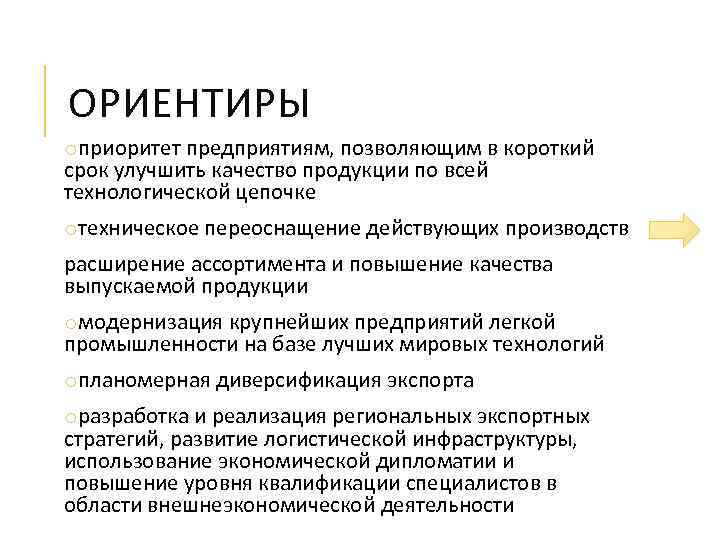 ОРИЕНТИРЫ

○приоритет предприятиям, позволяющим в короткий срок улучшить качество продукции по всей технологической цепочке

○техническое переоснащение действующих производств

расширение ассортимента и повышение качества выпускаемой продукции

○модернизация крупнейших предприятий легкой промышленности на базе лучших мировых технологий

○планомерная диверсификация экспорта

○разработка и реализация региональных экспортных стратегий, развитие логистической инфраструктуры, использование экономической дипломатии и повышение уровня квалификации специалистов в области внешнеэкономической деятельности